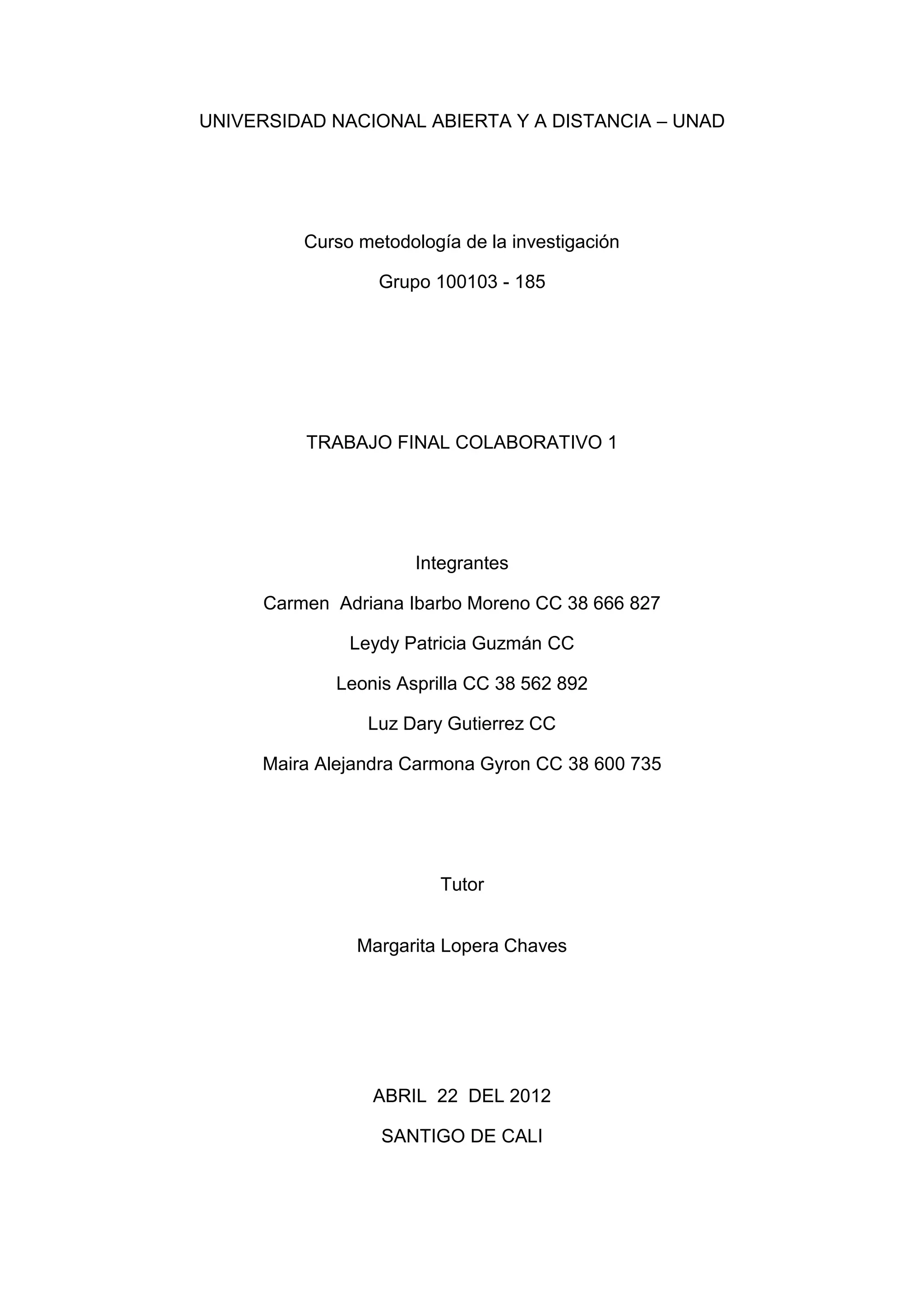 UNIVERSIDAD NACIONAL ABIERTA Y A DISTANCIA – UNAD

Curso metodología de la investigación

Grupo 100103 - 185

TRABAJO FINAL COLABORATIVO 1

Integrantes

Carmen Adriana Ibarbo Moreno CC 38 666 827

Leydy Patricia Guzmán CC

Leonis Asprilla CC 38 562 892

Luz Dary Gutierrez CC

Maira Alejandra Carmona Gyron CC 38 600 735

Tutor

Margarita Lopera Chaves

ABRIL 22 DEL 2012

SANTIGO DE CALI